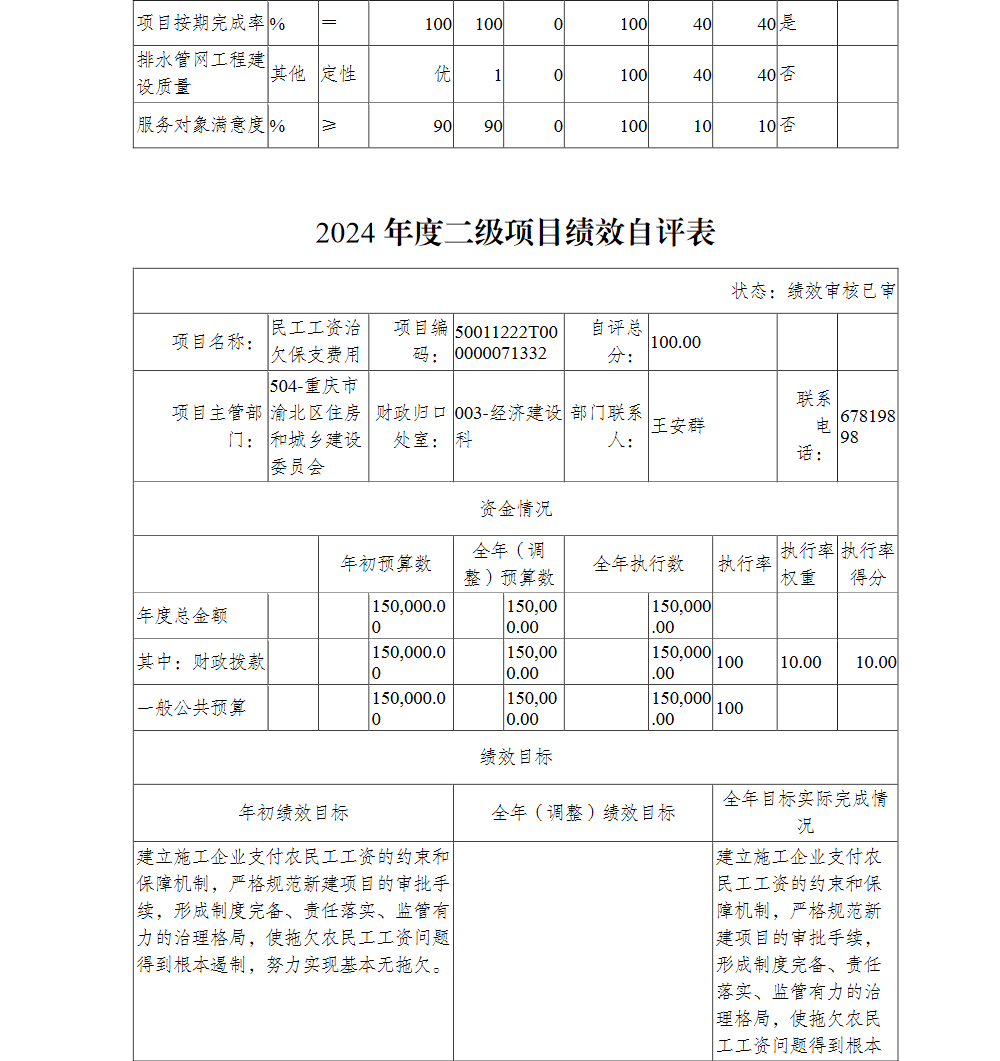 | 项目按期完成率 | % | ＝ | 100 | 100 | 0 | 100 | 40 | 40 | 是 | |
|---|---|---|---|---|---|---|---|---|---|---|
| 排水管网工程建设质量 | 其他 | 定性 | 优 | 1 | 0 | 100 | 40 | 40 | 否 | |
| 服务对象满意度 | % | ≥ | 90 | 90 | 0 | 100 | 10 | 10 | 否 | |

2024 年度二级项目绩效自评表

状态：绩效审核已审

| 项目名称： | 民工工资治欠保支费用 | 项目编码： | 50011222T000000071332 | 自评总分： | 100.00 | | |
|---|---|---|---|---|---|---|---|
| 项目主管部门： | 504-重庆市渝北区住房和城乡建设委员会 | 财政归口处室： | 003-经济建设科 | 部门联系人： | 王安群 | 联系电话： | 67819898 |

资金情况

| | 年初预算数 | 全年（调整）预算数 | 全年执行数 | 执行率 | 执行率权重 | 执行率得分 |
|---|---|---|---|---|---|---|
| 年度总金额 | 150,000.00 | 150,000.00 | 150,000.00 | | | |
| 其中：财政拨款 | 150,000.00 | 150,000.00 | 150,000.00 | 100 | 10.00 | 10.00 |
| 一般公共预算 | 150,000.00 | 150,000.00 | 150,000.00 | 100 | | |

绩效目标

| 年初绩效目标 | 全年（调整）绩效目标 | 全年目标实际完成情况 |
|---|---|---|
| 建立施工企业支付农民工工资的约束和保障机制，严格规范新建项目的审批手续，形成制度完备、责任落实、监管有力的治理格局，使拖欠农民工工资问题得到根本遏制，努力实现基本无拖欠。 | | 建立施工企业支付农民工工资的约束和保障机制，严格规范新建项目的审批手续，形成制度完备、责任落实、监管有力的治理格局，使拖欠农民工工资问题得到根本 |